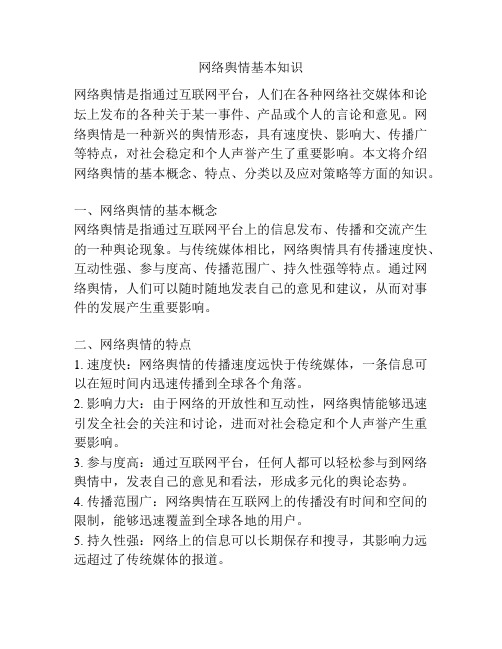 网络舆情基本知识

网络舆情是指通过互联网平台，人们在各种网络社交媒体和论坛上发布的各种关于某一事件、产品或个人的言论和意见。网络舆情是一种新兴的舆情形态，具有速度快、影响大、传播广等特点，对社会稳定和个人声誉产生了重要影响。本文将介绍网络舆情的基本概念、特点、分类以及应对策略等方面的知识。

一、网络舆情的基本概念
网络舆情是指通过互联网平台上的信息发布、传播和交流产生的一种舆论现象。与传统媒体相比，网络舆情具有传播速度快、互动性强、参与度高、传播范围广、持久性强等特点。通过网络舆情，人们可以随时随地发表自己的意见和建议，从而对事件的发展产生重要影响。

二、网络舆情的特点
1. 速度快：网络舆情的传播速度远快于传统媒体，一条信息可以在短时间内迅速传播到全球各个角落。
2. 影响力大：由于网络的开放性和互动性，网络舆情能够迅速引发全社会的关注和讨论，进而对社会稳定和个人声誉产生重要影响。
3. 参与度高：通过互联网平台，任何人都可以轻松参与到网络舆情中，发表自己的意见和看法，形成多元化的舆论态势。
4. 传播范围广：网络舆情在互联网上的传播没有时间和空间的限制，能够迅速覆盖到全球各地的用户。
5. 持久性强：网络上的信息可以长期保存和搜寻，其影响力远远超过了传统媒体的报道。